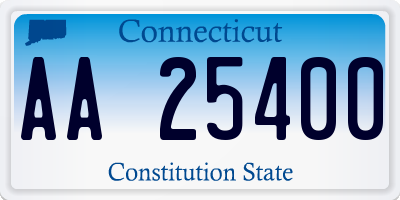 Connecticut

AA 25400

Constitution State